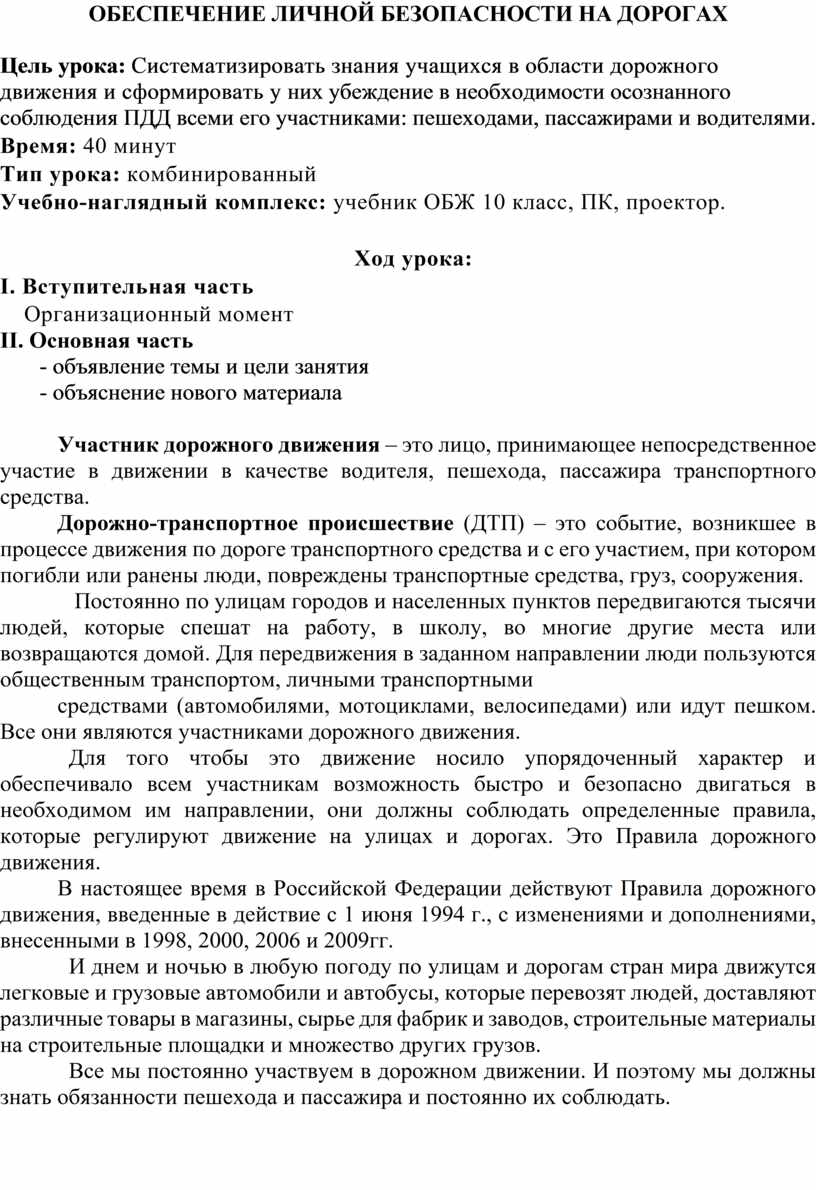 ОБЕСПЕЧЕНИЕ ЛИЧНОЙ БЕЗОПАСНОСТИ НА ДОРОГАХ

Цель урока: Систематизировать знания учащихся в области дорожного движения и сформировать у них убеждение в необходимости осознанного соблюдения ПДД всеми его участниками: пешеходами, пассажирами и водителями.
Время: 40 минут
Тип урока: комбинированный
Учебно-наглядный комплекс: учебник ОБЖ 10 класс, ПК, проектор.

Ход урока:
I. Вступительная часть
Организационный момент
II. Основная часть
- объявление темы и цели занятия
- объяснение нового материала

Участник дорожного движения – это лицо, принимающее непосредственное участие в движении в качестве водителя, пешехода, пассажира транспортного средства.

Дорожно-транспортное происшествие (ДТП) – это событие, возникшее в процессе движения по дороге транспортного средства и с его участием, при котором погибли или ранены люди, повреждены транспортные средства, груз, сооружения.

Постоянно по улицам городов и населенных пунктов передвигаются тысячи людей, которые спешат на работу, в школу, во многие другие места или возвращаются домой. Для передвижения в заданном направлении люди пользуются общественным транспортом, личными транспортными

средствами (автомобилями, мотоциклами, велосипедами) или идут пешком. Все они являются участниками дорожного движения.

Для того чтобы это движение носило упорядоченный характер и обеспечивало всем участникам возможность быстро и безопасно двигаться в необходимом им направлении, они должны соблюдать определенные правила, которые регулируют движение на улицах и дорогах. Это Правила дорожного движения.

В настоящее время в Российской Федерации действуют Правила дорожного движения, введенные в действие с 1 июня 1994 г., с изменениями и дополнениями, внесенными в 1998, 2000, 2006 и 2009гг.

И днем и ночью в любую погоду по улицам и дорогам стран мира движутся легковые и грузовые автомобили и автобусы, которые перевозят людей, доставляют различные товары в магазины, сырье для фабрик и заводов, строительные материалы на строительные площадки и множество других грузов.

Все мы постоянно участвуем в дорожном движении. И поэтому мы должны знать обязанности пешехода и пассажира и постоянно их соблюдать.